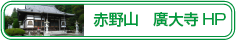 赤野山　廣大寺 HP